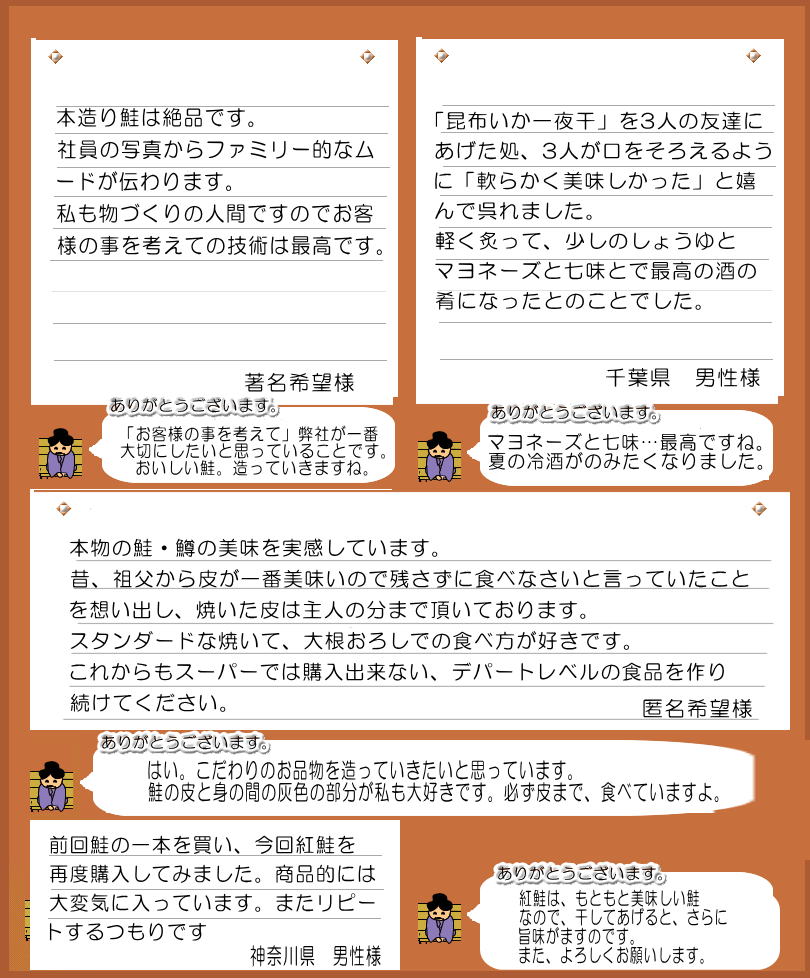 本造り鮭は絶品です。
社員の写真からファミリー的なムードが伝わります。
私も物づくりの人間ですのでお客様の事を考えての技術は最高です。

著名希望様

ありがとうございます。
「お客様の事を考えて」弊社が一番大切にしたいと思っていることです。
おいしい鮭。造っていきますね。

「昆布いか一夜干」を3人の友達にあげた処、3人が口をそろえるように「軟らかく美味しかった」と嬉んで呉れました。
軽く炙って、少しのしょうゆとマヨネーズと七味とで最高の酒の肴になったとのことでした。

千葉県　男性様

ありがとうございます。
マヨネーズと七味…最高ですね。
夏の冷酒がのみたくなりました。

本物の鮭・鱒の美味を実感しています。
昔、祖父から皮が一番美味いので残さずに食べなさいと言っていたことを想い出し、焼いた皮は主人の分まで頂いております。
スタンダードな焼いて、大根おろしでの食べ方が好きです。
これからもスーパーでは購入出来ない、デパートレベルの食品を作り続けてください。

匿名希望様

ありがとうございます。
はい。こだわりのお品物を造っていきたいと思っています。
鮭の皮と身の間の灰色の部分が私も大好きです。必ず皮まで、食べていますよ。

前回鮭の一本を買い、今回紅鮭を再度購入してみました。商品的には大変気に入っています。またリピートするつもりです

神奈川県　男性様

ありがとうございます。
紅鮭は、もともと美味しい鮭なので、干してあげると、さらに旨味がますのです。
また、よろしくお願いします。